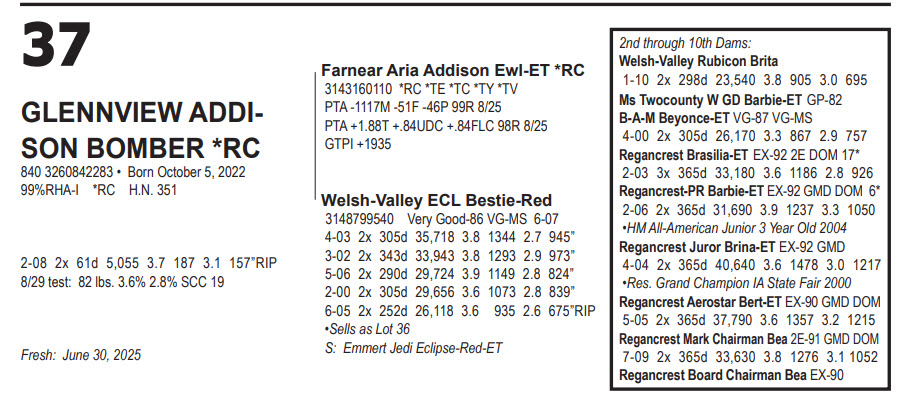 37

GLENNVIEW ADDISON BOMBER *RC
840 3260842283 • Born October 5, 2022
99%RHA-I *RC H.N. 351

2-08 2x 61d 5,055 3.7 187 3.1 157"RIP
8/29 test: 82 lbs. 3.6% 2.8% SCC 19

Fresh: June 30, 2025

Farnear Aria Addison Ewl-ET *RC
3143160110 *RC *TE *TC *TY *TV
PTA -1117M -51F -46P 99R 8/25
PTA +1.88T +.84UDC +.84FLC 98R 8/25
GTPI +1935

Welsh-Valley ECL Bestie-Red
3148799540 Very Good-86 VG-MS 6-07
4-03 2x 305d 35,718 3.8 1344 2.7 945"
3-02 2x 343d 33,943 3.8 1293 2.9 973"
5-06 2x 290d 29,724 3.9 1149 2.8 824"
2-00 2x 305d 29,656 3.6 1073 2.8 839"
6-05 2x 252d 26,118 3.6 935 2.6 675"RIP
•Sells as Lot 36
S: Emmert Jedi Eclipse-Red-ET

2nd through 10th Dams:
Welsh-Valley Rubicon Brita
1-10 2x 298d 23,540 3.8 905 3.0 695
Ms Twocounty W GD Barbie-ET GP-82
B-A-M Beyonce-ET VG-87 VG-MS
4-00 2x 305d 26,170 3.3 867 2.9 757
Regancrest Brasilia-ET EX-92 2E DOM 17*
2-03 3x 365d 33,180 3.6 1186 2.8 926
Regancrest-PR Barbie-ET EX-92 GMD DOM 6*
2-06 2x 365d 31,690 3.9 1237 3.3 1050
•HM All-American Junior 3 Year Old 2004
Regancrest Juror Brina-ET EX-92 GMD
4-04 2x 365d 40,640 3.6 1478 3.0 1217
•Res. Grand Champion IA State Fair 2000
Regancrest Aerostar Bert-ET EX-90 GMD DOM
5-05 2x 365d 37,790 3.6 1357 3.2 1215
Regancrest Mark Chairman Bea 2E-91 GMD DOM
7-09 2x 365d 33,630 3.8 1276 3.1 1052
Regancrest Board Chairman Bea EX-90